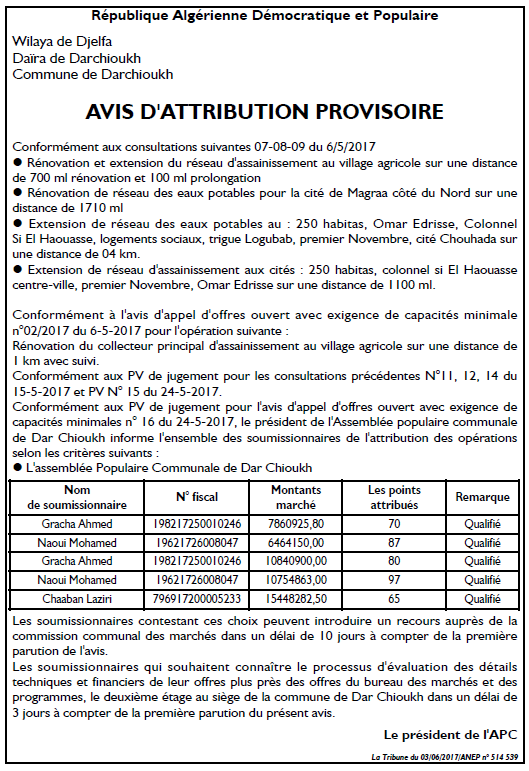 République Algérienne Démocratique et Populaire

Wilaya de Djelfa
Daïra de Darchioukh
Commune de Darchioukh

AVIS D'ATTRIBUTION PROVISOIRE

Conformément aux consultations suivantes 07-08-09 du 6/5/2017
● Rénovation et extension du réseau d'assainissement au village agricole sur une distance de 700 ml rénovation et 100 ml prolongation
● Rénovation de réseau des eaux potables pour la cité de Magraa côté du Nord sur une distance de 1710 ml
● Extension de réseau des eaux potables au : 250 habitas, Omar Edrisse, Colonnel Si El Haouasse, logements sociaux, trigue Logubab, premier Novembre, cité Chouhada sur une distance de 04 km.
● Extension de réseau d'assainissement aux cités : 250 habitas, colonnel si El Haouasse centre-ville, premier Novembre, Omar Edrisse sur une distance de 1100 ml.

Conformément à l'avis d'appel d'offres ouvert avec exigence de capacités minimale n°02/2017 du 6-5-2017 pour l'opération suivante :
Rénovation du collecteur principal d'assainissement au village agricole sur une distance de 1 km avec suivi.
Conformément aux PV de jugement pour les consultations précédentes N°11, 12, 14 du 15-5-2017 et PV N° 15 du 24-5-2017.
Conformément aux PV de jugement pour l'avis d'appel d'offres ouvert avec exigence de capacités minimales n° 16 du 24-5-2017, le président de l'Assemblée populaire communale de Dar Chioukh informe l'ensemble des soumissionnaires de l'attribution des opérations selon les critères suivants :
● L'assemblée Populaire Communale de Dar Chioukh

| Nom de soumissionnaire | N° fiscal | Montants marché | Les points attribués | Remarque |
|---|---|---|---|---|
| Gracha Ahmed | 198217250010246 | 7860925,80 | 70 | Qualifié |
| Naoui Mohamed | 19621726008047 | 6464150,00 | 87 | Qualifié |
| Gracha Ahmed | 198217250010246 | 10840900,00 | 80 | Qualifié |
| Naoui Mohamed | 19621726008047 | 10754863,00 | 97 | Qualifié |
| Chaaban Laziri | 796917200005233 | 15448282,50 | 65 | Qualifié |

Les soumissionnaires contestant ces choix peuvent introduire un recours auprès de la commission communal des marchés dans un délai de 10 jours à compter de la première parution de l'avis.
Les soumissionnaires qui souhaitent connaître le processus d'évaluation des détails techniques et financiers de leur offres plus près des offres du bureau des marchés et des programmes, le deuxième étage au siège de la commune de Dar Chioukh dans un délai de 3 jours à compter de la première parution du présent avis.

Le président de l'APC

La Tribune du 03/06/2017/ANEP n° 514 539